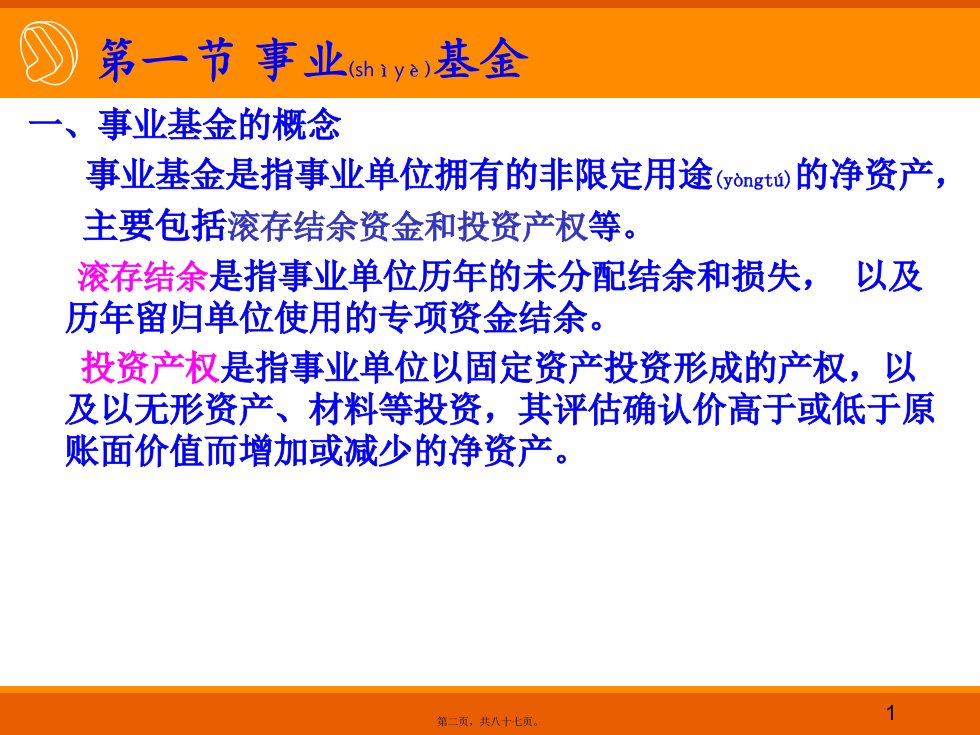 第一节 事业(shì yè)基金

一、事业基金的概念

事业基金是指事业单位拥有的非限定用途(yòngtú)的净资产，主要包括滚存结余资金和投资产权等。

滚存结余是指事业单位历年的未分配结余和损失， 以及历年留归单位使用的专项资金结余。

投资产权是指事业单位以固定资产投资形成的产权，以及以无形资产、材料等投资，其评估确认价高于或低于原账面价值而增加或减少的净资产。

第二页，共八十七页。

1